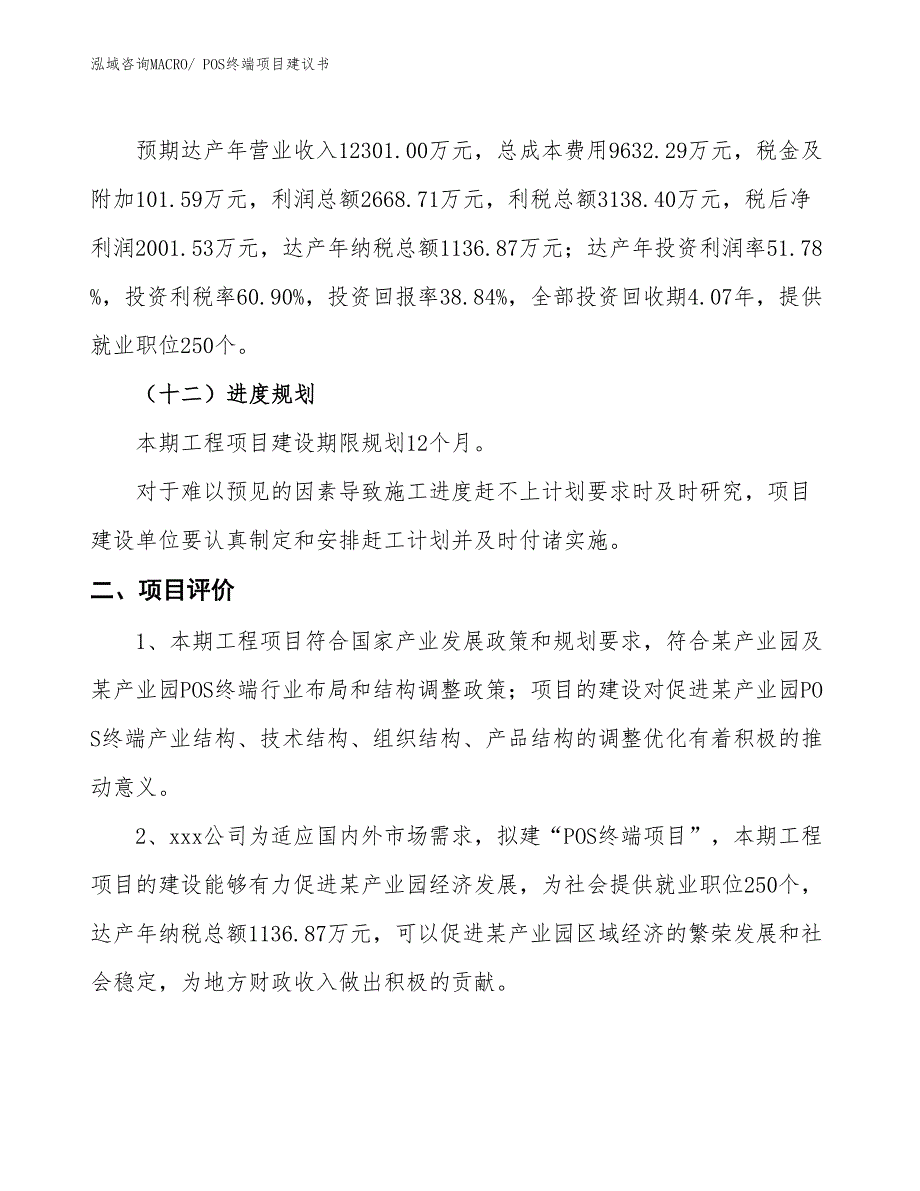 泓域咨询MACRO/ POS终端项目建议书

预期达产年营业收入12301.00万元，总成本费用9632.29万元，税金及附加101.59万元，利润总额2668.71万元，利税总额3138.40万元，税后净利润2001.53万元，达产年纳税总额1136.87万元；达产年投资利润率51.78%，投资利税率60.90%，投资回报率38.84%，全部投资回收期4.07年，提供就业职位250个。

（十二）进度规划

本期工程项目建设期限规划12个月。

对于难以预见的因素导致施工进度赶不上计划要求时及时研究，项目建设单位要认真制定和安排赶工计划并及时付诸实施。

二、项目评价

1、本期工程项目符合国家产业发展政策和规划要求，符合某产业园及某产业园POS终端行业布局和结构调整政策；项目的建设对促进某产业园POS终端产业结构、技术结构、组织结构、产品结构的调整优化有着积极的推动意义。

2、xxx公司为适应国内外市场需求，拟建“POS终端项目”，本期工程项目的建设能够有力促进某产业园经济发展，为社会提供就业职位250个，达产年纳税总额1136.87万元，可以促进某产业园区域经济的繁荣发展和社会稳定，为地方财政收入做出积极的贡献。